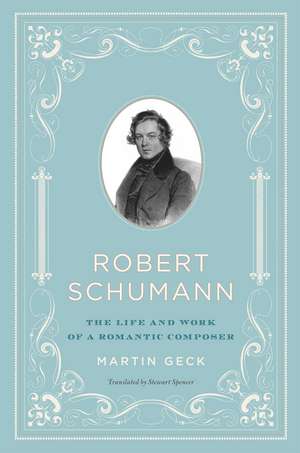 ROBERT SCHUMANN

THE LIFE AND WORK OF A ROMANTIC COMPOSER

MARTIN GECK

Translated by Stewart Spencer